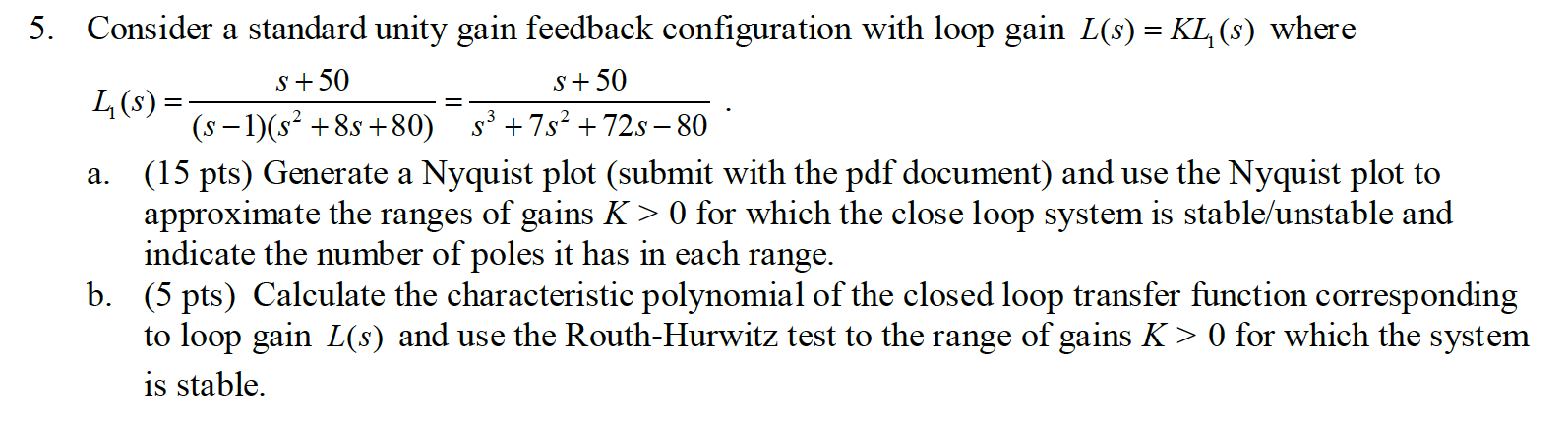 5. Consider a standard unity gain feedback configuration with loop gain $L(s) = KL_1(s)$ where

$L_1(s) = \frac{s+50}{(s-1)(s^2+8s+80)} = \frac{s+50}{s^3+7s^2+72s-80}$ .

a. (15 pts) Generate a Nyquist plot (submit with the pdf document) and use the Nyquist plot to approximate the ranges of gains $K > 0$ for which the close loop system is stable/unstable and indicate the number of poles it has in each range.

b. (5 pts) Calculate the characteristic polynomial of the closed loop transfer function corresponding to loop gain $L(s)$ and use the Routh-Hurwitz test to the range of gains $K > 0$ for which the system is stable.